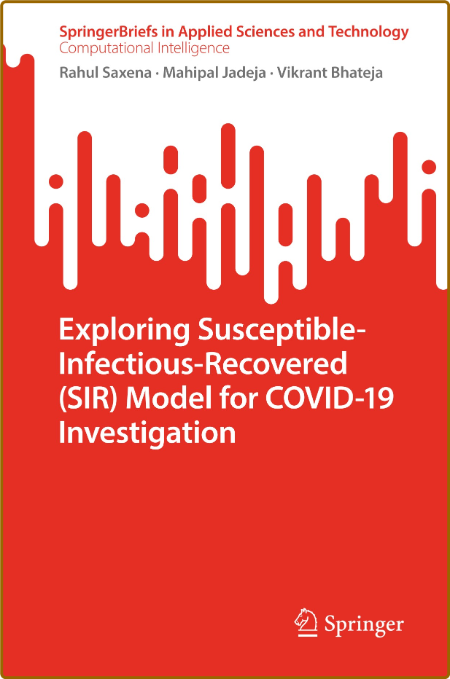 SpringerBriefs in Applied Sciences and Technology
Computational Intelligence

Rahul Saxena · Mahipal Jadeja · Vikrant Bhateja

Exploring Susceptible-Infectious-Recovered (SIR) Model for COVID-19 Investigation

Springer